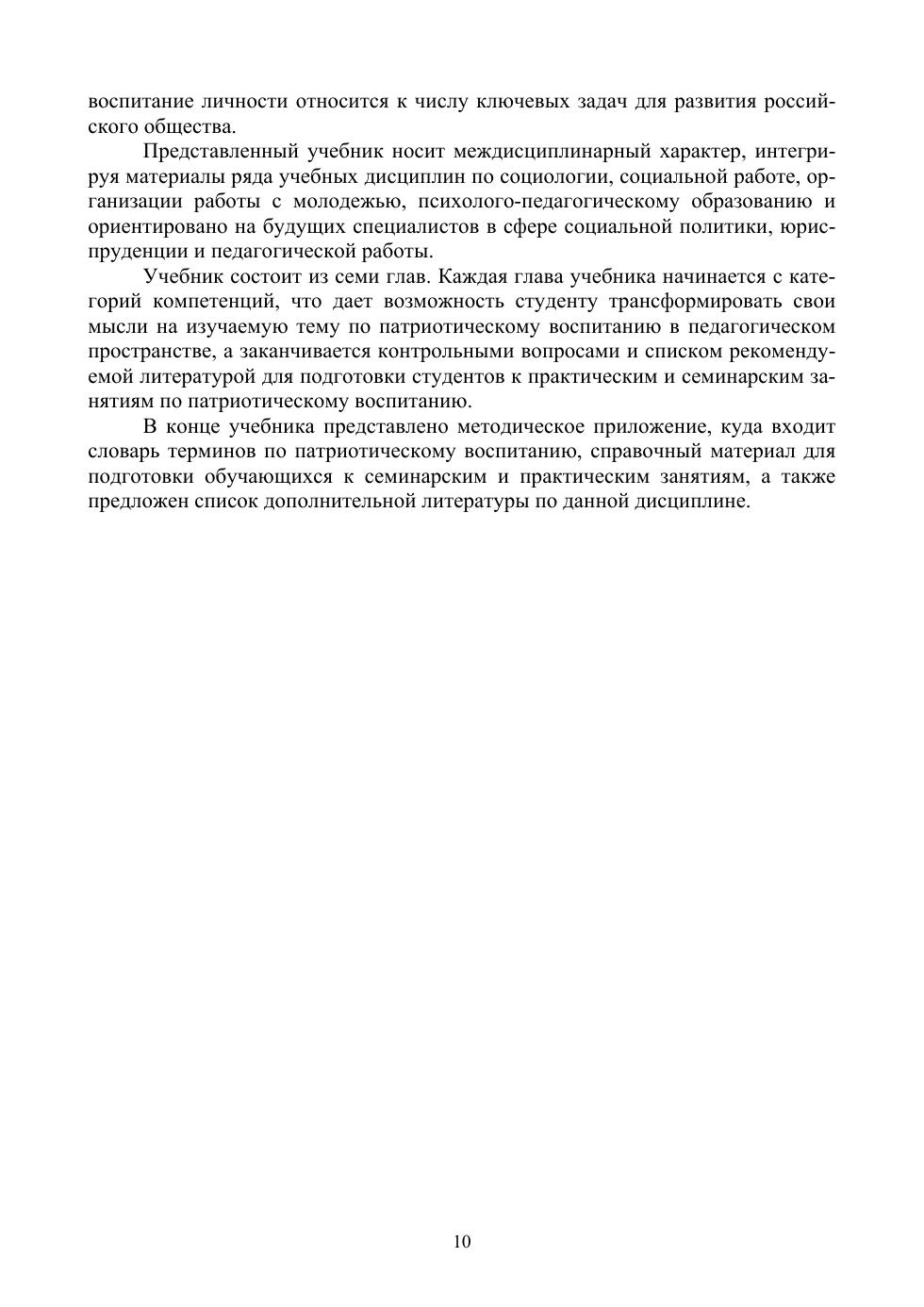 воспитание личности относится к числу ключевых задач для развития российского общества.

Представленный учебник носит междисциплинарный характер, интегрируя материалы ряда учебных дисциплин по социологии, социальной работе, организации работы с молодежью, психолого-педагогическому образованию и ориентировано на будущих специалистов в сфере социальной политики, юриспруденции и педагогической работы.

Учебник состоит из семи глав. Каждая глава учебника начинается с категорий компетенций, что дает возможность студенту трансформировать свои мысли на изучаемую тему по патриотическому воспитанию в педагогическом пространстве, а заканчивается контрольными вопросами и списком рекомендуемой литературой для подготовки студентов к практическим и семинарским занятиям по патриотическому воспитанию.

В конце учебника представлено методическое приложение, куда входит словарь терминов по патриотическому воспитанию, справочный материал для подготовки обучающихся к семинарским и практическим занятиям, а также предложен список дополнительной литературы по данной дисциплине.

10